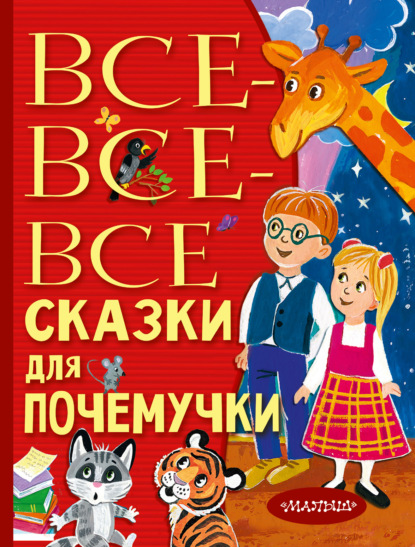 ВСЕ-ВСЕ-ВСЕ
СКАЗКИ
ДЛЯ
ПОЧЕМУЧКИ

«МАЛЫШ»